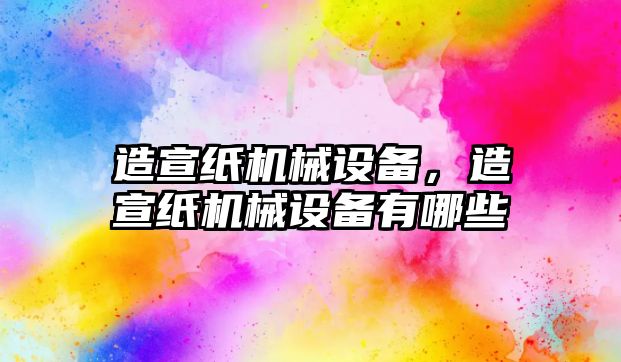 造宣纸机械设备，造宣纸机械设备有哪些